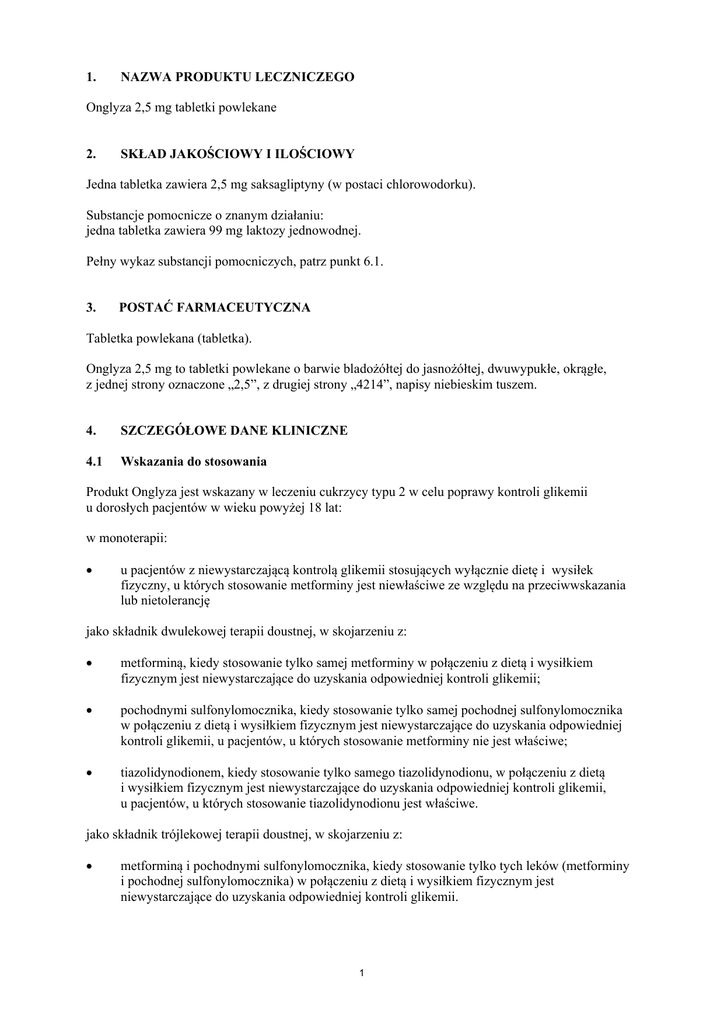 1. NAZWA PRODUKTU LECZNICZEGO

Onglyza 2,5 mg tabletki powlekane

2. SKŁAD JAKOŚCIOWY I ILOŚCIOWY

Jedna tabletka zawiera 2,5 mg saksagliptyny (w postaci chlorowodorku).

Substancje pomocnicze o znanym działaniu:
jedna tabletka zawiera 99 mg laktozy jednowodnej.

Pełny wykaz substancji pomocniczych, patrz punkt 6.1.

3. POSTAĆ FARMACEUTYCZNA

Tabletka powlekana (tabletka).

Onglyza 2,5 mg to tabletki powlekane o barwie bladożółtej do jasnożółtej, dwuwypukłe, okrągłe, z jednej strony oznaczone „2,5”, z drugiej strony „4214”, napisy niebieskim tuszem.

4. SZCZEGÓŁOWE DANE KLINICZNE

4.1 Wskazania do stosowania

Produkt Onglyza jest wskazany w leczeniu cukrzycy typu 2 w celu poprawy kontroli glikemii u dorosłych pacjentów w wieku powyżej 18 lat:

w monoterapii:

• u pacjentów z niewystarczającą kontrolą glikemii stosujących wyłącznie dietę i wysiłek fizyczny, u których stosowanie metforminy jest niewłaściwe ze względu na przeciwwskazania lub nietolerancję

jako składnik dwulekowej terapii doustnej, w skojarzeniu z:

• metforminą, kiedy stosowanie tylko samej metforminy w połączeniu z dietą i wysiłkiem fizycznym jest niewystarczające do uzyskania odpowiedniej kontroli glikemii;

• pochodnymi sulfonylomocznika, kiedy stosowanie tylko samej pochodnej sulfonylomocznika w połączeniu z dietą i wysiłkiem fizycznym jest niewystarczające do uzyskania odpowiedniej kontroli glikemii, u pacjentów, u których stosowanie metforminy nie jest właściwe;

• tiazolidynodionem, kiedy stosowanie tylko samego tiazolidynodionu, w połączeniu z dietą i wysiłkiem fizycznym jest niewystarczające do uzyskania odpowiedniej kontroli glikemii, u pacjentów, u których stosowanie tiazolidynodionu jest właściwe.

jako składnik trójlekowej terapii doustnej, w skojarzeniu z:

• metforminą i pochodnymi sulfonylomocznika, kiedy stosowanie tylko tych leków (metforminy i pochodnej sulfonylomocznika) w połączeniu z dietą i wysiłkiem fizycznym jest niewystarczające do uzyskania odpowiedniej kontroli glikemii.

1